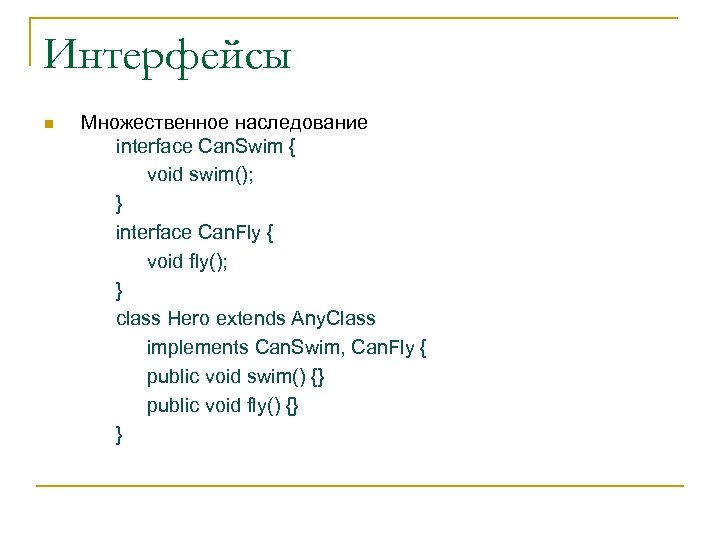 Интерфейсы

• Множественное наследование
interface CanSwim {
void swim();
}
interface CanFly {
void fly();
}
class Hero extends AnyClass
implements CanSwim, CanFly {
public void swim() {}
public void fly() {}
}